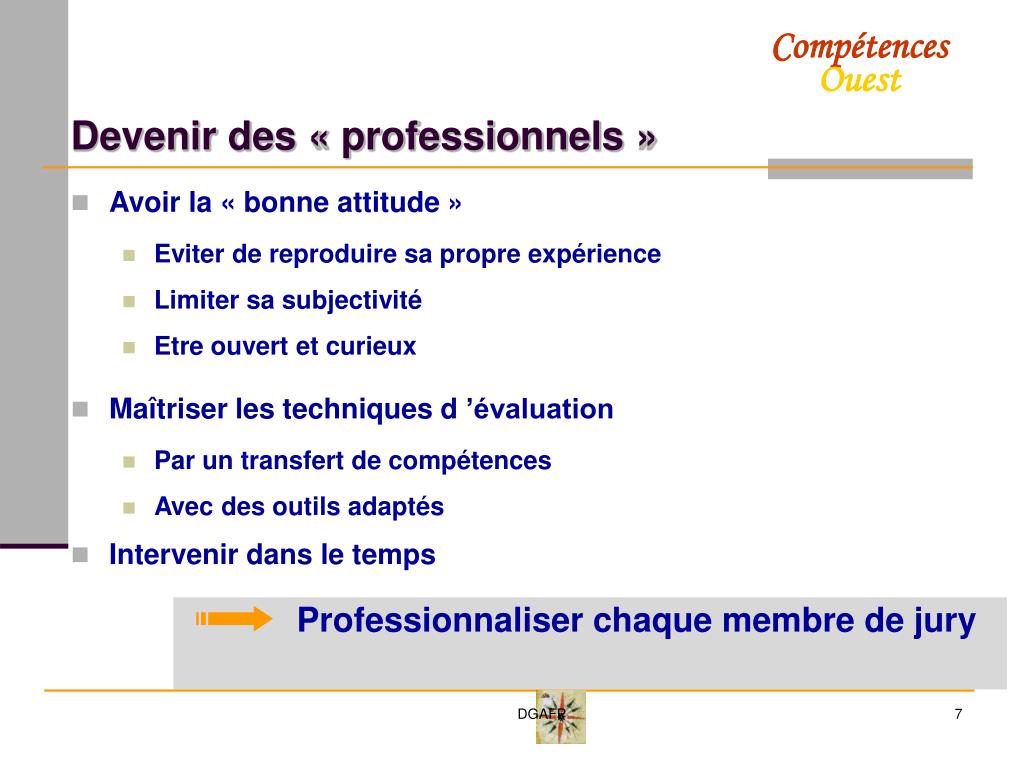 Compétences
Ouest

Devenir des « professionnels »

Avoir la « bonne attitude »

Eviter de reproduire sa propre expérience

Limiter sa subjectivité

Etre ouvert et curieux

Maîtriser les techniques d ’évaluation

Par un transfert de compétences

Avec des outils adaptés

Intervenir dans le temps

Professionnaliser chaque membre de jury

DGAFP

7